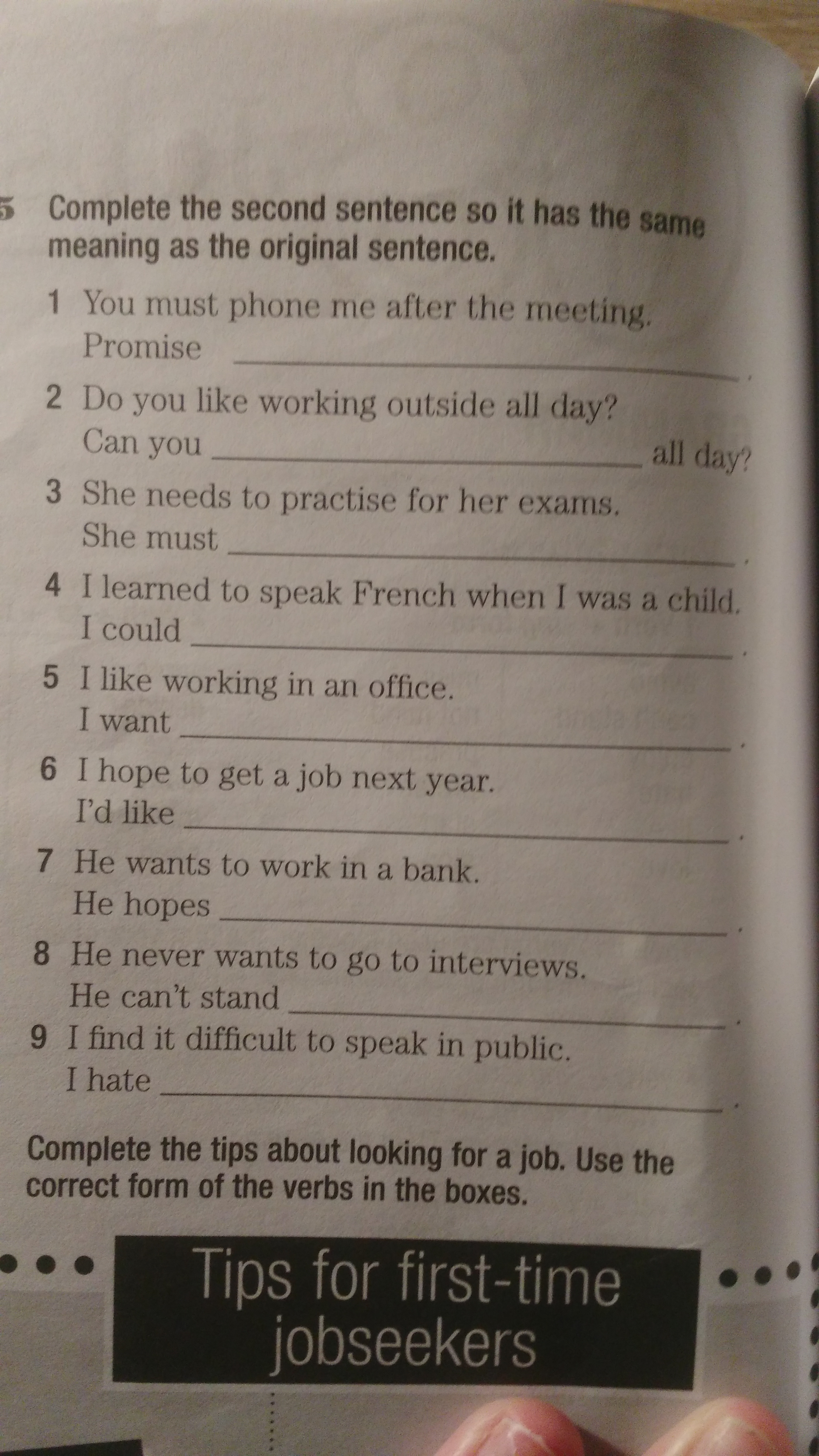 5 Complete the second sentence so it has the same meaning as the original sentence.

1 You must phone me after the meeting.
Promise ____.

2 Do you like working outside all day?
Can you ____ all day?

3 She needs to practise for her exams.
She must ____.

4 I learned to speak French when I was a child.
I could ____.

5 I like working in an office.
I want ____.

6 I hope to get a job next year.
I'd like ____.

7 He wants to work in a bank.
He hopes ____.

8 He never wants to go to interviews.
He can't stand ____.

9 I find it difficult to speak in public.
I hate ____.

Complete the tips about looking for a job. Use the correct form of the verbs in the boxes.

Tips for first-time jobseekers